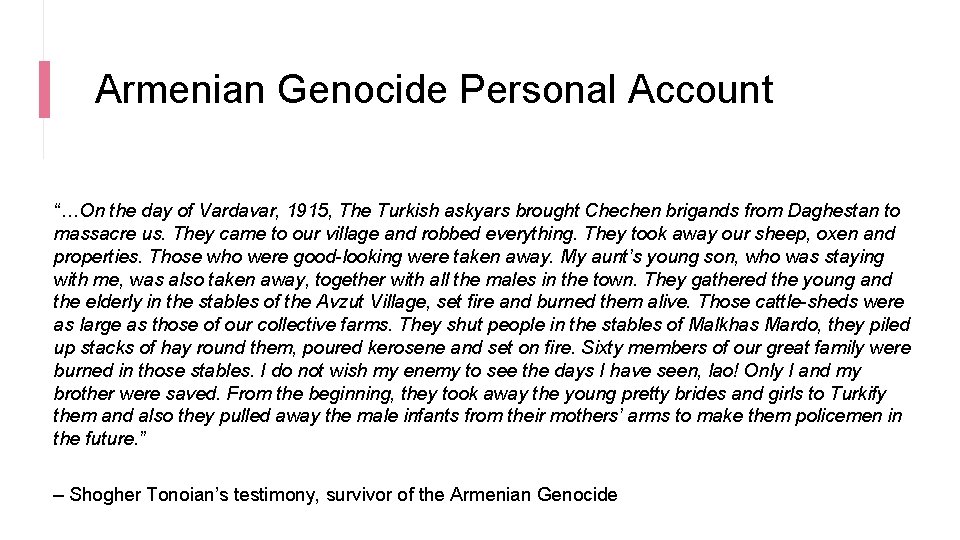 Armenian Genocide Personal Account

“…On the day of Vardavar, 1915, The Turkish askyars brought Chechen brigands from Daghestan to massacre us. They came to our village and robbed everything. They took away our sheep, oxen and properties. Those who were good-looking were taken away. My aunt’s young son, who was staying with me, was also taken away, together with all the males in the town. They gathered the young and the elderly in the stables of the Avzut Village, set fire and burned them alive. Those cattle-sheds were as large as those of our collective farms. They shut people in the stables of Malkhas Mardo, they piled up stacks of hay round them, poured kerosene and set on fire. Sixty members of our great family were burned in those stables. I do not wish my enemy to see the days I have seen, lao! Only I and my brother were saved. From the beginning, they took away the young pretty brides and girls to Turkify them and also they pulled away the male infants from their mothers’ arms to make them policemen in the future.”

– Shogher Tonoian’s testimony, survivor of the Armenian Genocide